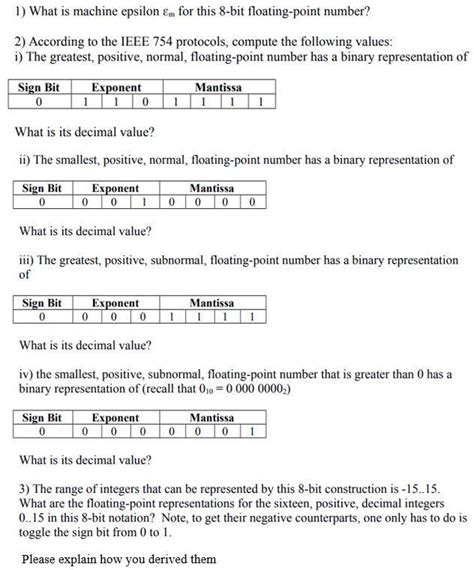 1) What is machine epsilon $\varepsilon_m$ for this 8-bit floating-point number?

2) According to the IEEE 754 protocols, compute the following values:
i) The greatest, positive, normal, floating-point number has a binary representation of

| Sign Bit | Exponent | | | Mantissa | | | |
|---|---|---|---|---|---|---|---|
| 0 | 1 | 1 | 0 | 1 | 1 | 1 | 1 |

What is its decimal value?

ii) The smallest, positive, normal, floating-point number has a binary representation of

| Sign Bit | Exponent | | | Mantissa | | | |
|---|---|---|---|---|---|---|---|
| 0 | 0 | 0 | 1 | 0 | 0 | 0 | 0 |

What is its decimal value?

iii) The greatest, positive, subnormal, floating-point number has a binary representation of

| Sign Bit | Exponent | | | Mantissa | | | |
|---|---|---|---|---|---|---|---|
| 0 | 0 | 0 | 0 | 1 | 1 | 1 | 1 |

What is its decimal value?

iv) the smallest, positive, subnormal, floating-point number that is greater than 0 has a binary representation of (recall that $0_{10} = 0\ 000\ 0000_2$)

| Sign Bit | Exponent | | | Mantissa | | | |
|---|---|---|---|---|---|---|---|
| 0 | 0 | 0 | 0 | 0 | 0 | 0 | 1 |

What is its decimal value?

3) The range of integers that can be represented by this 8-bit construction is -15..15. What are the floating-point representations for the sixteen, positive, decimal integers 0..15 in this 8-bit notation? Note, to get their negative counterparts, one only has to do is toggle the sign bit from 0 to 1.

Please explain how you derived them